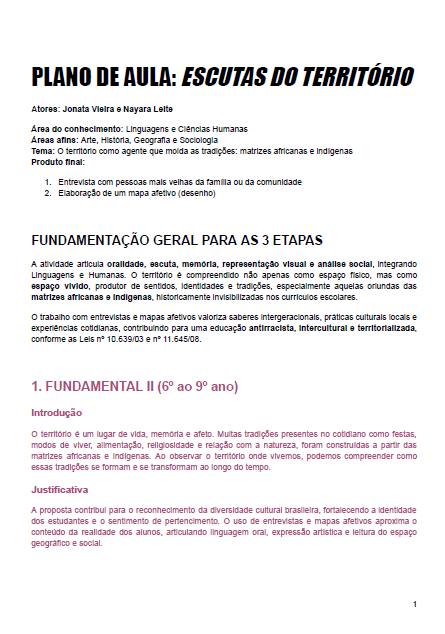 PLANO DE AULA: ESCUTAS DO TERRITÓRIO

Atores: Jonata Vieira e Nayara Leite

Área do conhecimento: Linguagens e Ciências Humanas
Áreas afins: Arte, História, Geografia e Sociologia
Tema: O território como agente que molda as tradições: matrizes africanas e indígenas
Produto final:

1. Entrevista com pessoas mais velhas da família ou da comunidade
2. Elaboração de um mapa afetivo (desenho)

FUNDAMENTAÇÃO GERAL PARA AS 3 ETAPAS

A atividade articula oralidade, escuta, memória, representação visual e análise social, integrando Linguagens e Humanas. O território é compreendido não apenas como espaço físico, mas como espaço vivido, produtor de sentidos, identidades e tradições, especialmente aquelas oriundas das matrizes africanas e indígenas, historicamente invisibilizadas nos currículos escolares.

O trabalho com entrevistas e mapas afetivos valoriza saberes intergeracionais, práticas culturais locais e experiências cotidianas, contribuindo para uma educação antirracista, intercultural e territorializada, conforme as Leis nº 10.639/03 e nº 11.645/08.

1. FUNDAMENTAL II (6º ao 9º ano)

Introdução

O território é um lugar de vida, memória e afeto. Muitas tradições presentes no cotidiano como festas, modos de viver, alimentação, religiosidade e relação com a natureza, foram construídas a partir das matrizes africanas e indígenas. Ao observar o território onde vivemos, podemos compreender como essas tradições se formam e se transformam ao longo do tempo.

Justificativa

A proposta contribui para o reconhecimento da diversidade cultural brasileira, fortalecendo a identidade dos estudantes e o sentimento de pertencimento. O uso de entrevistas e mapas afetivos aproxima o conteúdo da realidade dos alunos, articulando linguagem oral, expressão artística e leitura do espaço geográfico e social.

1